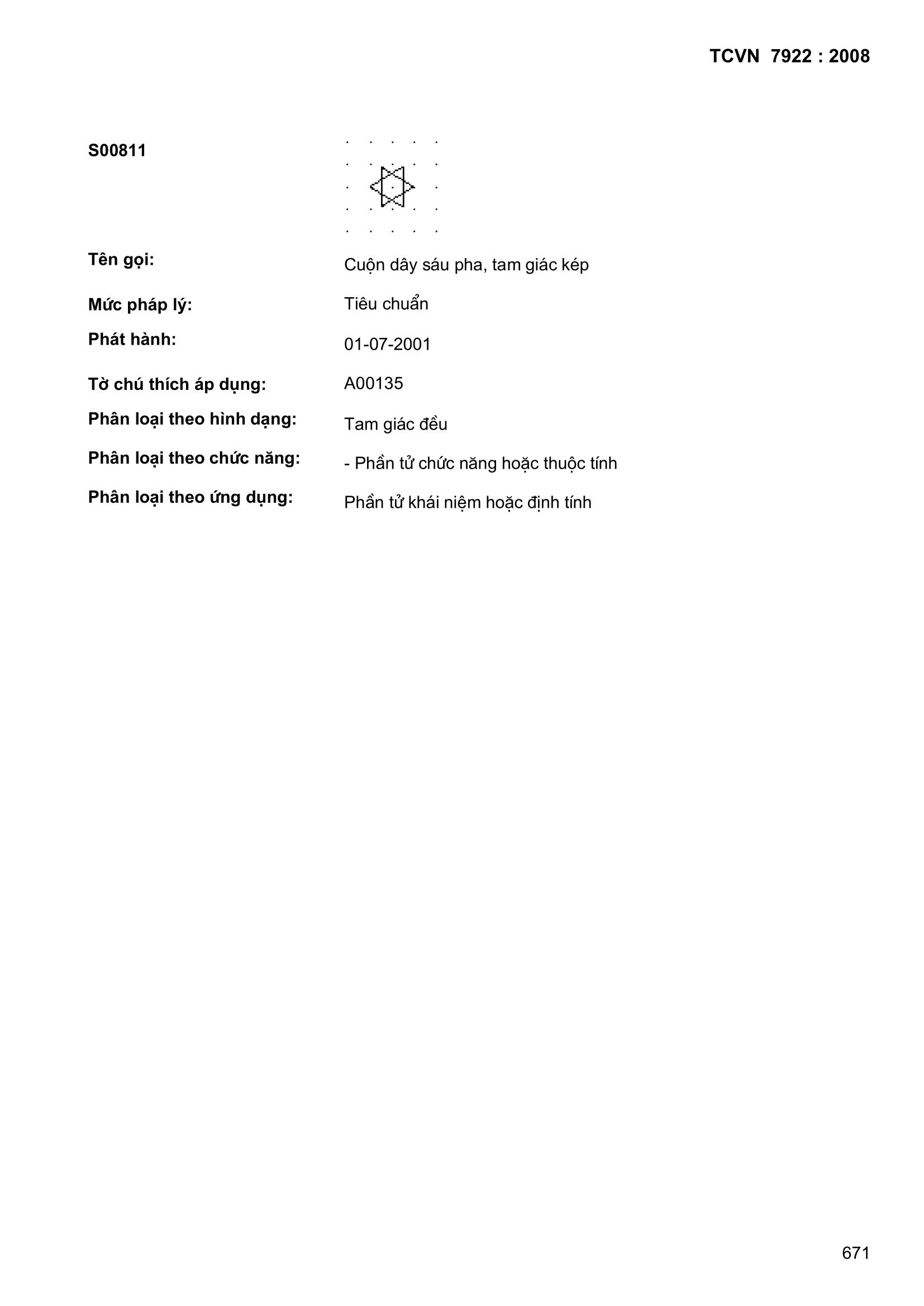 TCVN 7922 : 2008

S00811

Tên gọi: Cuộn dây sáu pha, tam giác kép

Mức pháp lý: Tiêu chuẩn

Phát hành: 01-07-2001

Tờ chú thích áp dụng: A00135

Phân loại theo hình dạng: Tam giác đều

Phân loại theo chức năng: - Phần tử chức năng hoặc thuộc tính

Phân loại theo ứng dụng: Phần tử khái niệm hoặc định tính

671